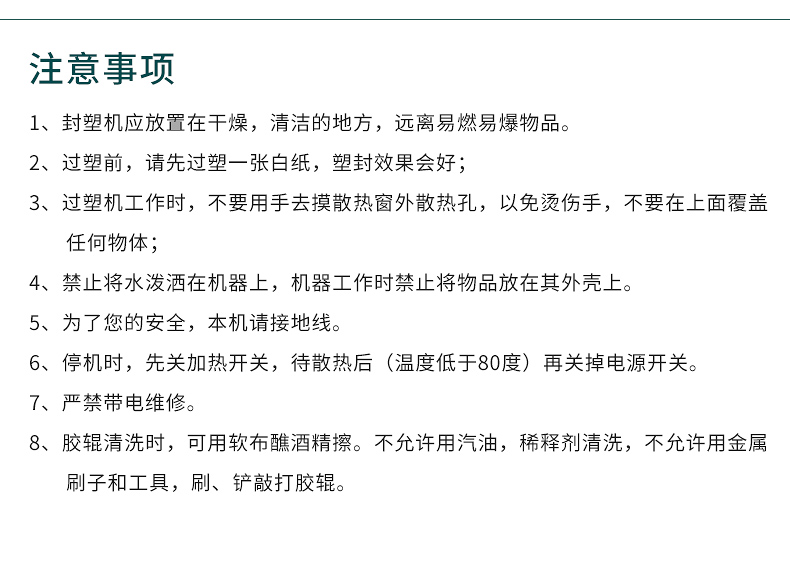 注意事项

1、封塑机应放置在干燥，清洁的地方，远离易燃易爆物品。

2、过塑前，请先过塑一张白纸，塑封效果会好；

3、过塑机工作时，不要用手去摸散热窗外散热孔，以免烫伤手，不要在上面覆盖任何物体；

4、禁止将水泼洒在机器上，机器工作时禁止将物品放在其外壳上。

5、为了您的安全，本机请接地线。

6、停机时，先关加热开关，待散热后（温度低于80度）再关掉电源开关。

7、严禁带电维修。

8、胶辊清洗时，可用软布醮酒精擦。不允许用汽油，稀释剂清洗，不允许用金属刷子和工具，刷、铲敲打胶辊。